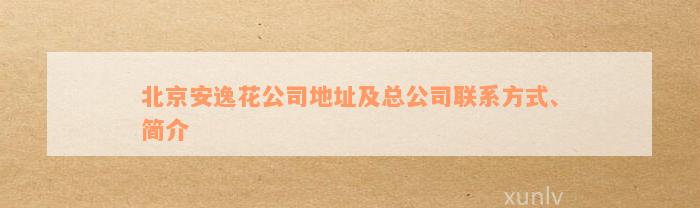 北京安逸花公司地址及总公司联系方式、简介

xunlv